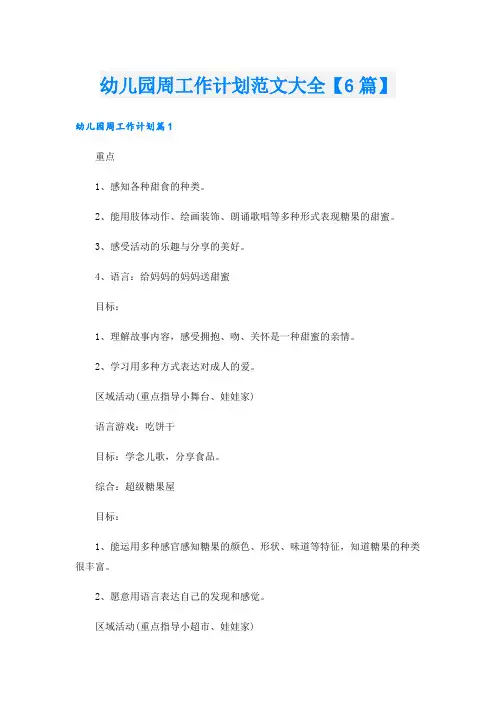 幼儿园周工作计划范文大全【6篇】

幼儿园周工作计划篇1

重点

1、感知各种甜食的种类。

2、能用肢体动作、绘画装饰、朗诵歌唱等多种形式表现糖果的甜蜜。

3、感受活动的乐趣与分享的美好。

4、语言：给妈妈的妈妈送甜蜜

目标：

1、理解故事内容，感受拥抱、吻、关怀是一种甜蜜的亲情。

2、学习用多种方式表达对成人的爱。

区域活动(重点指导小舞台、娃娃家)

语言游戏：吃饼干

目标：学念儿歌，分享食品。

综合：超级糖果屋

目标：

1、能运用多种感官感知糖果的颜色、形状、味道等特征，知道糖果的种类很丰富。

2、愿意用语言表达自己的发现和感觉。

区域活动(重点指导小超市、娃娃家)